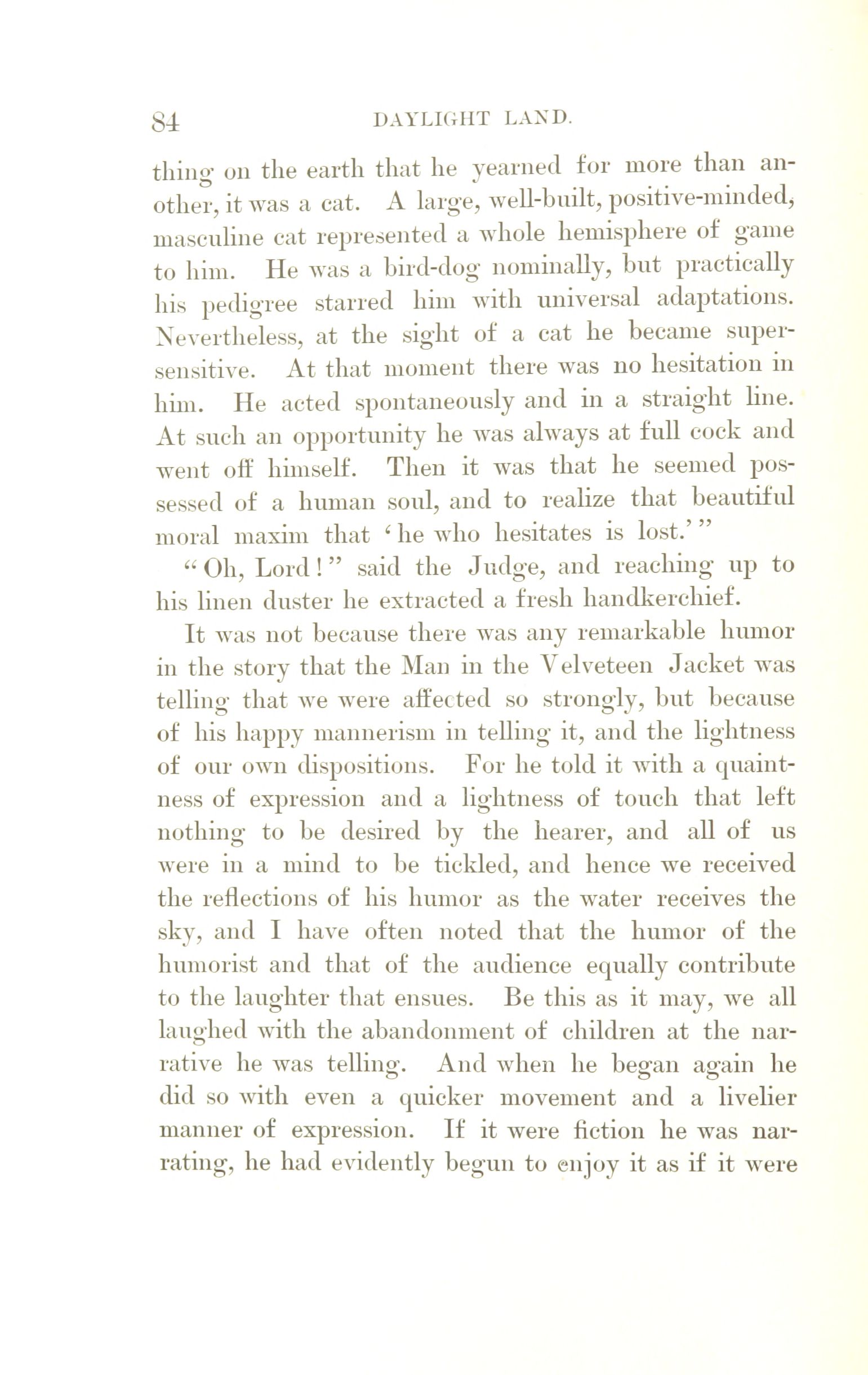 84 DAYLIGHT LAND.

thing on the earth that he yearned for more than another, it was a cat. A large, well-built, positive-minded, masculine cat represented a whole hemisphere of game to him. He was a bird-dog nominally, but practically his pedigree starred him with universal adaptations. Nevertheless, at the sight of a cat he became supersensitive. At that moment there was no hesitation in him. He acted spontaneously and in a straight line. At such an opportunity he was always at full cock and went off himself. Then it was that he seemed possessed of a human soul, and to realize that beautiful moral maxim that 'he who hesitates is lost.'"

"Oh, Lord!" said the Judge, and reaching up to his linen duster he extracted a fresh handkerchief.

It was not because there was any remarkable humor in the story that the Man in the Velveteen Jacket was telling that we were affected so strongly, but because of his happy mannerism in telling it, and the lightness of our own dispositions. For he told it with a quaintness of expression and a lightness of touch that left nothing to be desired by the hearer, and all of us were in a mind to be tickled, and hence we received the reflections of his humor as the water receives the sky, and I have often noted that the humor of the humorist and that of the audience equally contribute to the laughter that ensues. Be this as it may, we all laughed with the abandonment of children at the narrative he was telling. And when he began again he did so with even a quicker movement and a livelier manner of expression. If it were fiction he was narrating, he had evidently begun to enjoy it as if it were